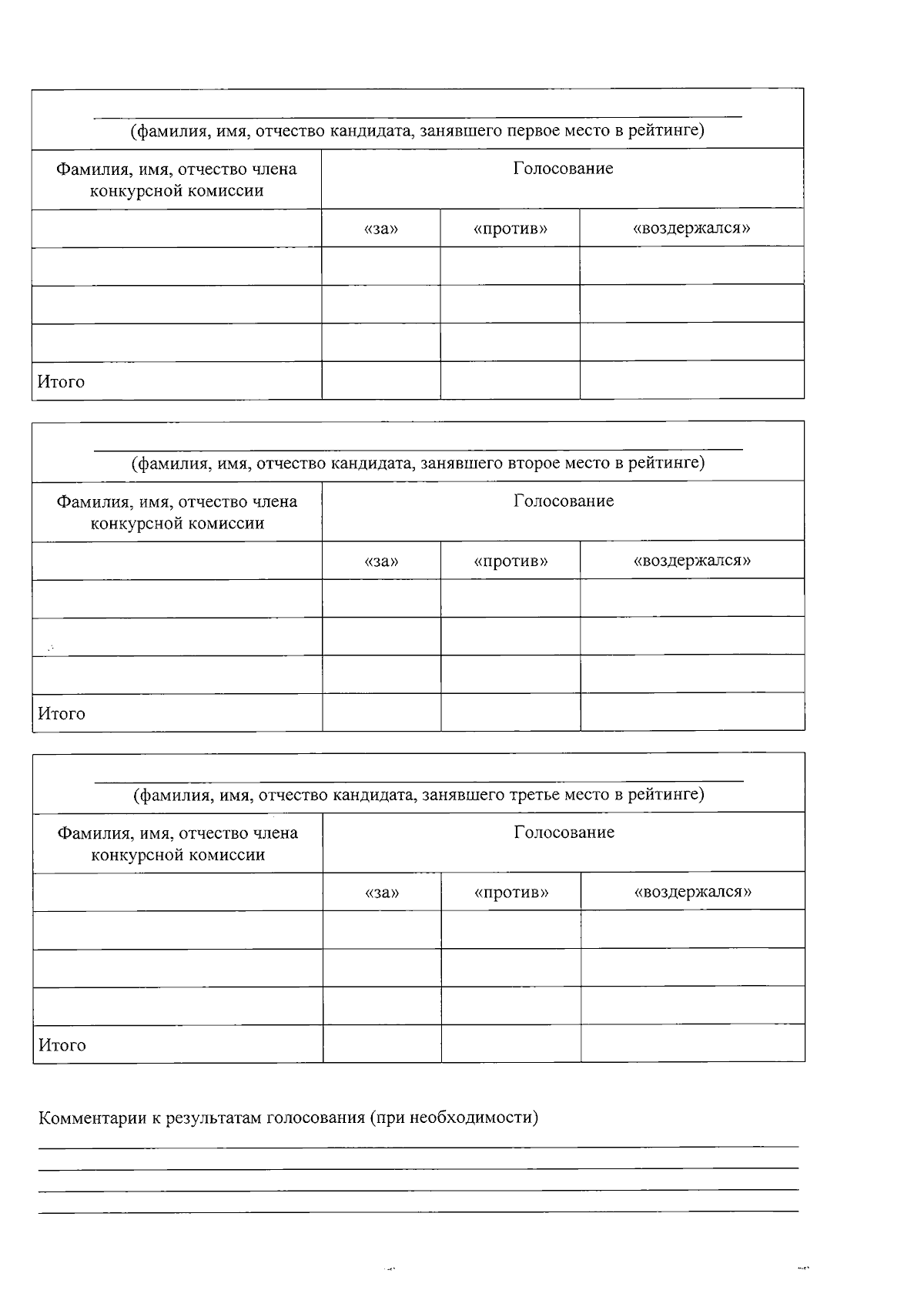 (фамилия, имя, отчество кандидата, занявшего первое место в рейтинге)

| Фамилия, имя, отчество члена конкурсной комиссии | Голосование | | |
|---|---|---|---|
| | «за» | «против» | «воздержался» |
| | | | |
| | | | |
| | | | |
| Итого | | | |

(фамилия, имя, отчество кандидата, занявшего второе место в рейтинге)

| Фамилия, имя, отчество члена конкурсной комиссии | Голосование | | |
|---|---|---|---|
| | «за» | «против» | «воздержался» |
| | | | |
| | | | |
| | | | |
| Итого | | | |

(фамилия, имя, отчество кандидата, занявшего третье место в рейтинге)

| Фамилия, имя, отчество члена конкурсной комиссии | Голосование | | |
|---|---|---|---|
| | «за» | «против» | «воздержался» |
| | | | |
| | | | |
| | | | |
| Итого | | | |

Комментарии к результатам голосования (при необходимости)